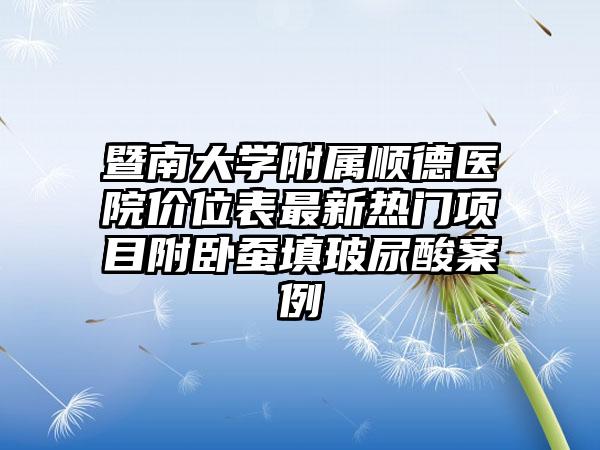 暨南大学附属顺德医院价位表最新热门项目附卧蚕填玻尿酸案例